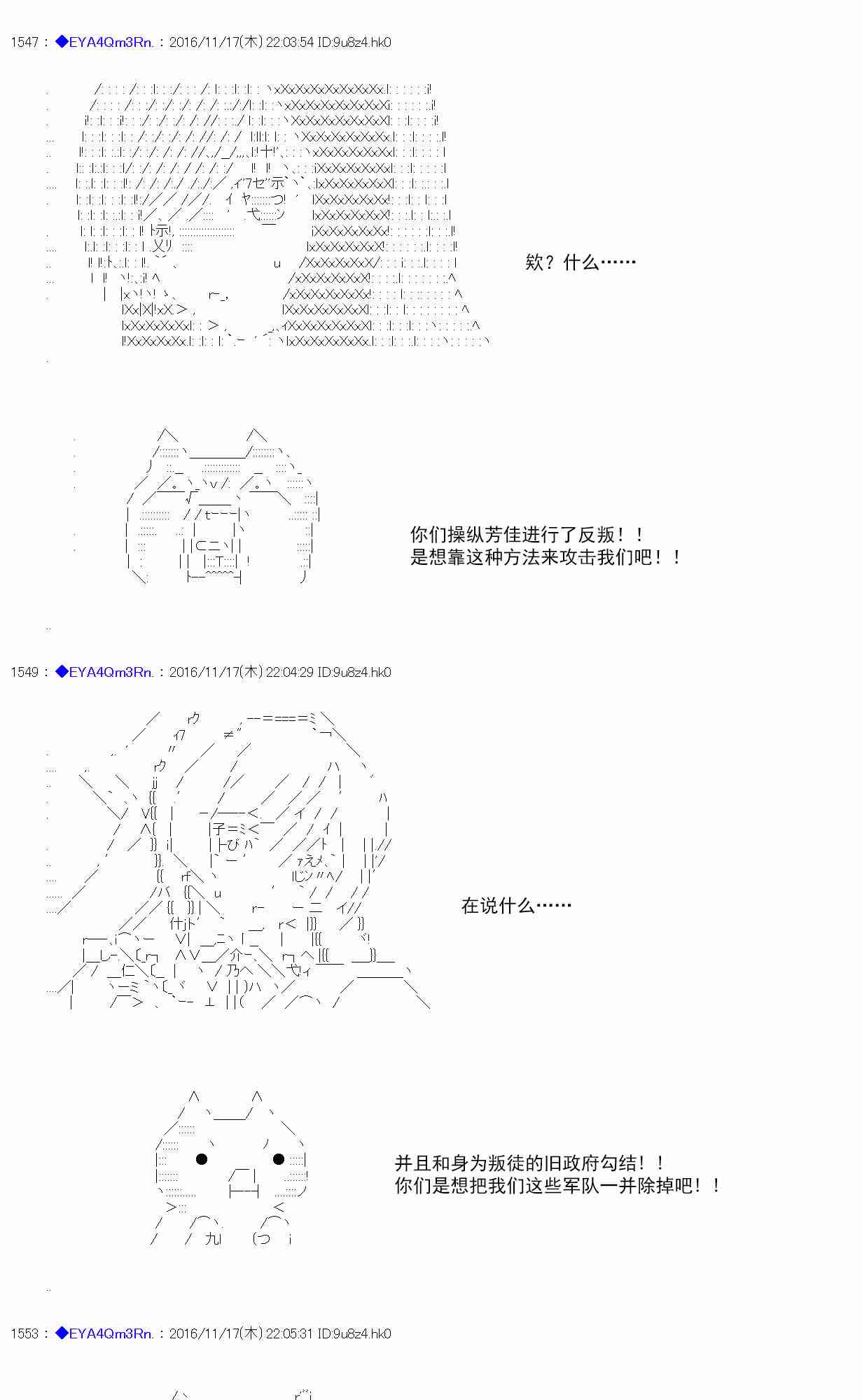 1547：◆EYA4Qm3Rn.：2016/11/17(木) 22:03:54 ID:9u8z4.hk0

欸？什么……

你们操纵芳佳进行了反叛！！
是想靠这种方法来攻击我们吧！！

1549：◆EYA4Qm3Rn.：2016/11/17(木) 22:04:29 ID:9u8z4.hk0

在说什么……

并且和身为叛徒的旧政府勾结！！
你们是想把我们这些军队一并除掉吧！！

1553：◆EYA4Qm3Rn.：2016/11/17(木) 22:05:31 ID:9u8z4.hk0